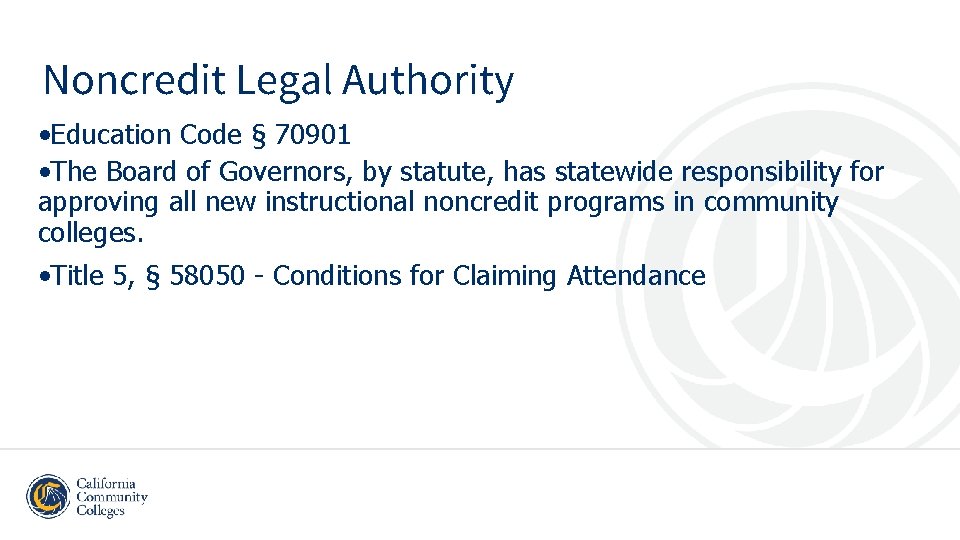 Noncredit Legal Authority

• Education Code § 70901

• The Board of Governors, by statute, has statewide responsibility for approving all new instructional noncredit programs in community colleges.

• Title 5, § 58050 - Conditions for Claiming Attendance

California
Community
Colleges